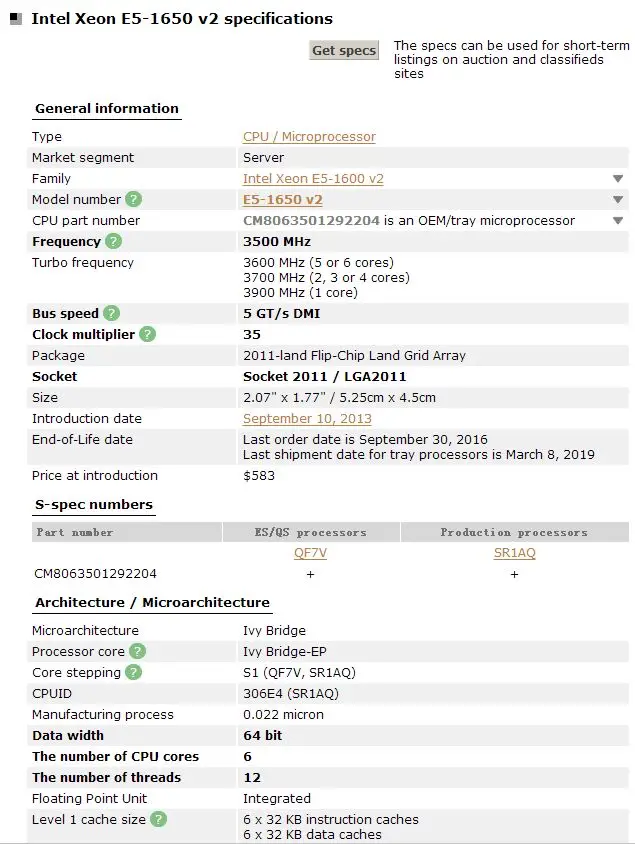 Intel Xeon E5-1650 v2 specifications

Get specs

The specs can be used for short-term listings on auction and classifieds sites

General information

| | |
|---|---|
| Type | CPU / Microprocessor |
| Market segment | Server |
| Family | Intel Xeon E5-1600 v2 |
| Model number ? | E5-1650 v2 |
| CPU part number | CM8063501292204 is an OEM/tray microprocessor |
| Frequency ? | 3500 MHz |
| Turbo frequency | 3600 MHz (5 or 6 cores) 3700 MHz (2, 3 or 4 cores) 3900 MHz (1 core) |
| Bus speed ? | 5 GT/s DMI |
| Clock multiplier ? | 35 |
| Package | 2011-land Flip-Chip Land Grid Array |
| Socket | Socket 2011 / LGA2011 |
| Size | 2.07" x 1.77" / 5.25cm x 4.5cm |
| Introduction date | September 10, 2013 |
| End-of-Life date | Last order date is September 30, 2016 Last shipment date for tray processors is March 8, 2019 |
| Price at introduction | $583 |

S-spec numbers

| Part number | ES/QS processors | Production processors |
|---|---|---|
| | QF7V | SR1AQ |
| CM8063501292204 | + | + |

Architecture / Microarchitecture

| | |
|---|---|
| Microarchitecture | Ivy Bridge |
| Processor core ? | Ivy Bridge-EP |
| Core stepping ? | S1 (QF7V, SR1AQ) |
| CPUID | 306E4 (SR1AQ) |
| Manufacturing process | 0.022 micron |
| Data width | 64 bit |
| The number of CPU cores | 6 |
| The number of threads | 12 |
| Floating Point Unit | Integrated |
| Level 1 cache size ? | 6 x 32 KB instruction caches 6 x 32 KB data caches |